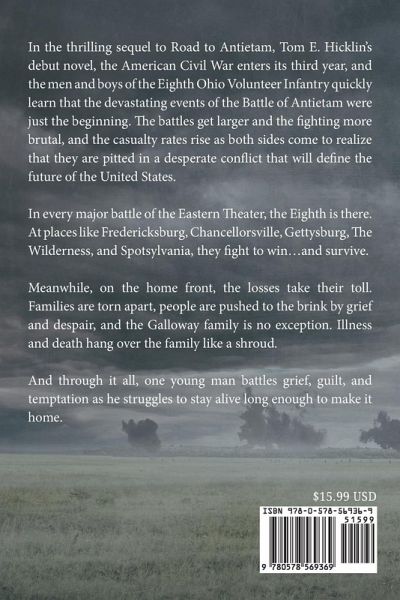 In the thrilling sequel to Road to Antietam, Tom E. Hicklin's debut novel, the American Civil War enters its third year, and the men and boys of the Eighth Ohio Volunteer Infantry quickly learn that the devastating events of the Battle of Antietam were just the beginning. The battles get larger and the fighting more brutal, and the casualty rates rise as both sides come to realize that they are pitted in a desperate conflict that will define the future of the United States.

In every major battle of the Eastern Theater, the Eighth is there. At places like Fredericksburg, Chancellorsville, Gettysburg, The Wilderness, and Spotsylvania, they fight to win…and survive.

Meanwhile, on the home front, the losses take their toll. Families are torn apart, people are pushed to the brink by grief and despair, and the Galloway family is no exception. Illness and death hang over the family like a shroud.

And through it all, one young man battles grief, guilt, and temptation as he struggles to stay alive long enough to make it home.

$15.99 USD

ISBN 978-0-578-56936-9

51599

9 780578 569369